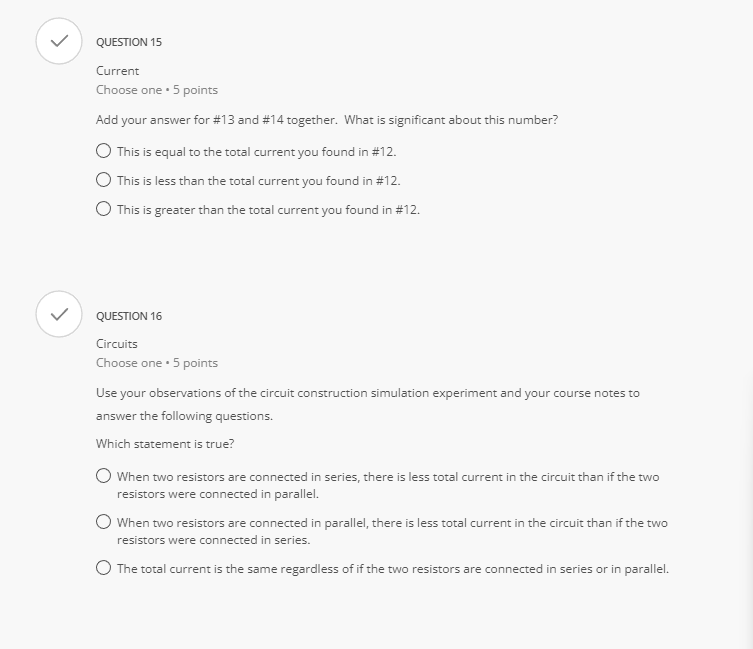 QUESTION 15

Current
Choose one • 5 points

Add your answer for #13 and #14 together. What is significant about this number?

This is equal to the total current you found in #12.

This is less than the total current you found in #12.

This is greater than the total current you found in #12.

QUESTION 16

Circuits
Choose one • 5 points

Use your observations of the circuit construction simulation experiment and your course notes to answer the following questions.

Which statement is true?

When two resistors are connected in series, there is less total current in the circuit than if the two resistors were connected in parallel.

When two resistors are connected in parallel, there is less total current in the circuit than if the two resistors were connected in series.

The total current is the same regardless of if the two resistors are connected in series or in parallel.